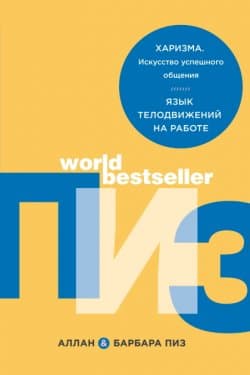 ХАРИЗМА. Искусство успешного общения

ЯЗЫК ТЕЛОДВИЖЕНИЙ НА РАБОТЕ

world bestseller

ПИЗ

АЛЛАН & БАРБАРА ПИЗ